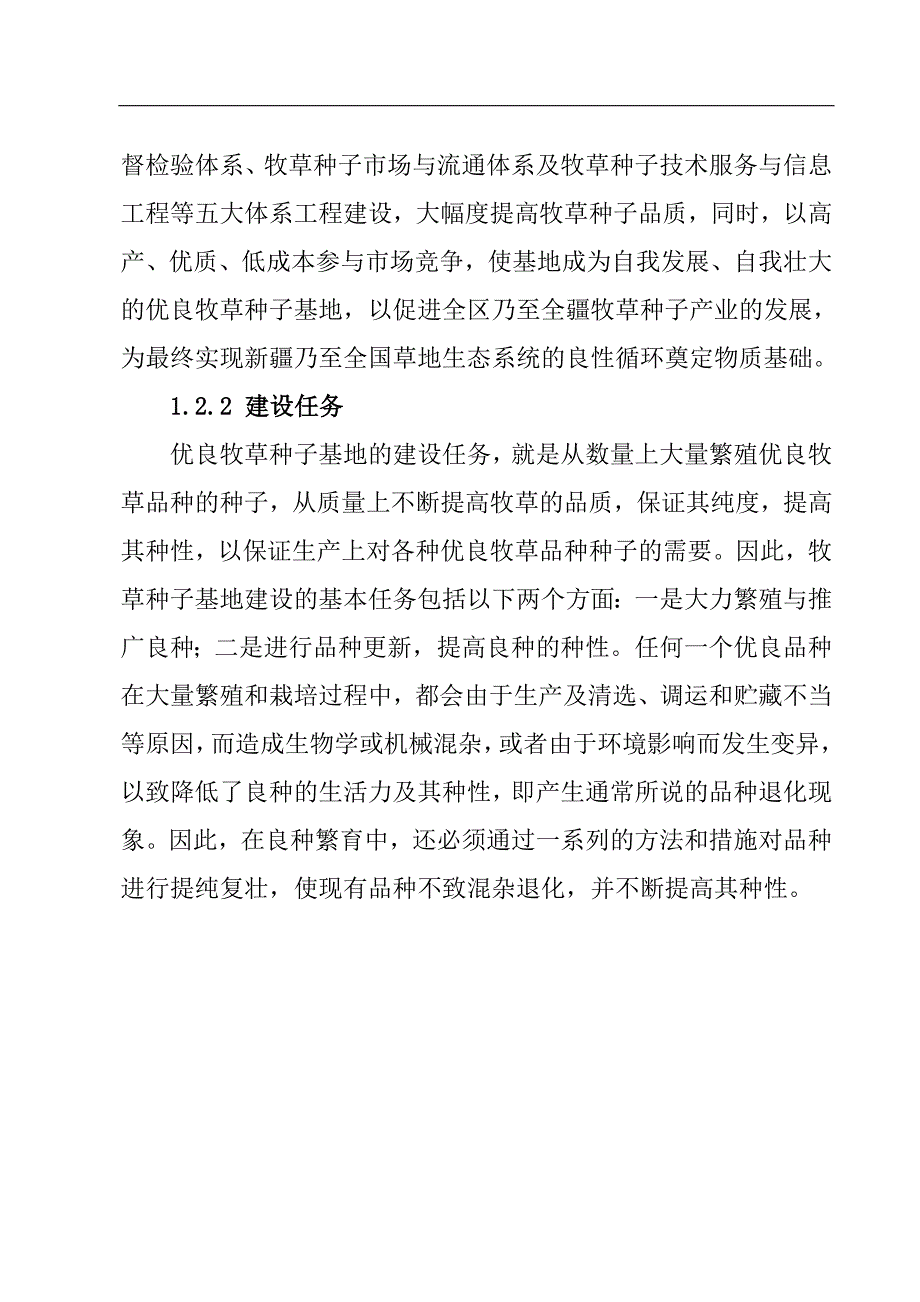 督检验体系、牧草种子市场与流通体系及牧草种子技术服务与信息工程等五大体系工程建设，大幅度提高牧草种子品质，同时，以高产、优质、低成本参与市场竞争，使基地成为自我发展、自我壮大的优良牧草种子基地，以促进全区乃至全疆牧草种子产业的发展，为最终实现新疆乃至全国草地生态系统的良性循环奠定物质基础。

1.2.2 建设任务

优良牧草种子基地的建设任务，就是从数量上大量繁殖优良牧草品种的种子，从质量上不断提高牧草的品质，保证其纯度，提高其种性，以保证生产上对各种优良牧草品种种子的需要。因此，牧草种子基地建设的基本任务包括以下两个方面：一是大力繁殖与推广良种；二是进行品种更新，提高良种的种性。任何一个优良品种在大量繁殖和栽培过程中，都会由于生产及清选、调运和贮藏不当等原因，而造成生物学或机械混杂，或者由于环境影响而发生变异，以致降低了良种的生活力及其种性，即产生通常所说的品种退化现象。因此，在良种繁育中，还必须通过一系列的方法和措施对品种进行提纯复壮，使现有品种不致混杂退化，并不断提高其种性。